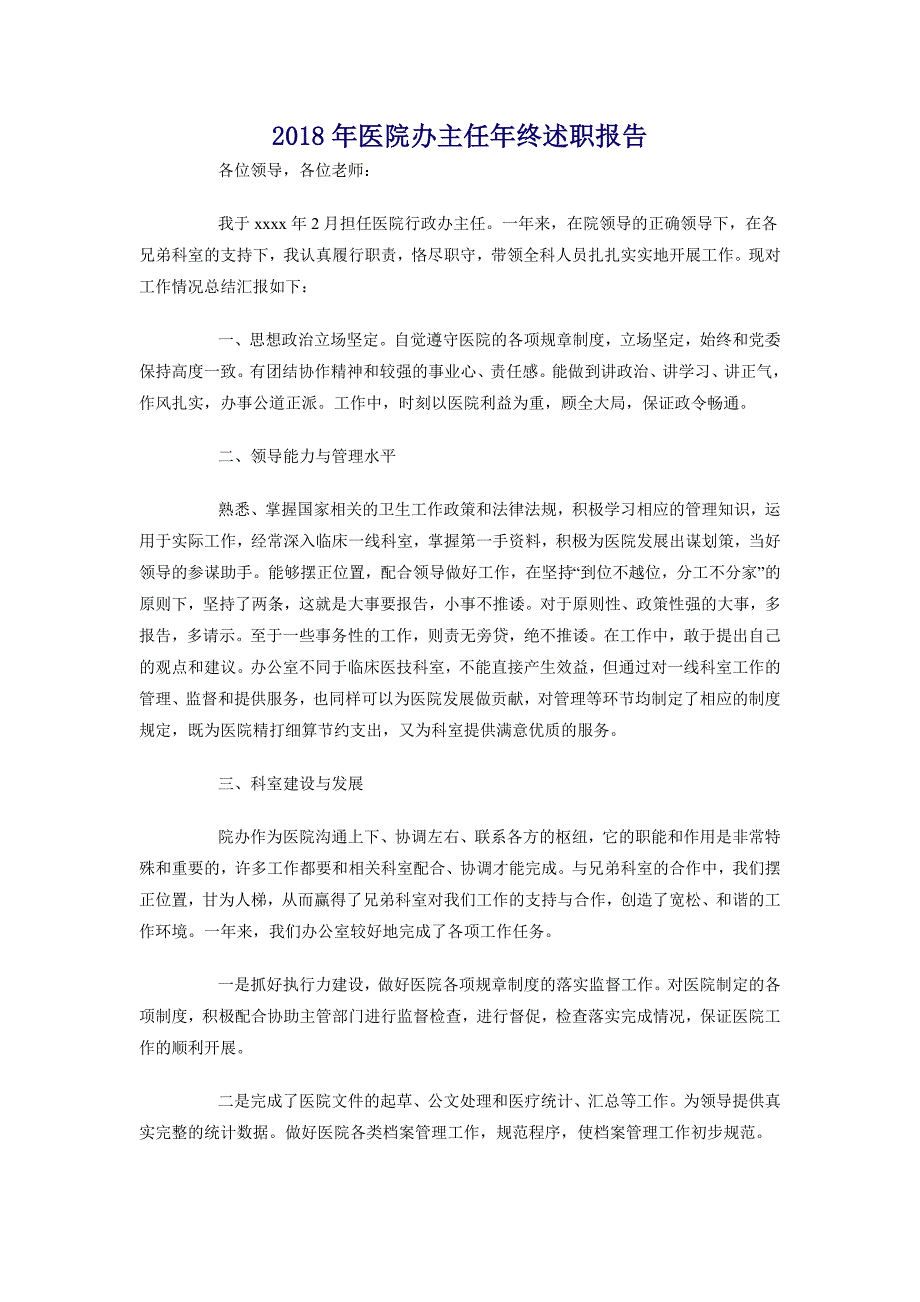 2018年医院办主任年终述职报告

各位领导，各位老师：

我于xxxx年2月担任医院行政办主任。一年来，在院领导的正确领导下，在各兄弟科室的支持下，我认真履行职责，恪尽职守，带领全科人员扎扎实实地开展工作。现对工作情况总结汇报如下：

一、思想政治立场坚定。自觉遵守医院的各项规章制度，立场坚定，始终和党委保持高度一致。有团结协作精神和较强的事业心、责任感。能做到讲政治、讲学习、讲正气，作风扎实，办事公道正派。工作中，时刻以医院利益为重，顾全大局，保证政令畅通。

二、领导能力与管理水平

熟悉、掌握国家相关的卫生工作政策和法律法规，积极学习相应的管理知识，运用于实际工作，经常深入临床一线科室，掌握第一手资料，积极为医院发展出谋划策，当好领导的参谋助手。能够摆正位置，配合领导做好工作，在坚持“到位不越位，分工不分家”的原则下，坚持了两条，这就是大事要报告，小事不推诿。对于原则性、政策性强的大事，多报告，多请示。至于一些事务性的工作，则责无旁贷，绝不推诿。在工作中，敢于提出自己的观点和建议。办公室不同于临床医技科室，不能直接产生效益，但通过对一线科室工作的管理、监督和提供服务，也同样可以为医院发展做贡献，对管理等环节均制定了相应的制度规定，既为医院精打细算节约支出，又为科室提供满意优质的服务。

三、科室建设与发展

院办作为医院沟通上下、协调左右、联系各方的枢纽，它的职能和作用是非常特殊和重要的，许多工作都要和相关科室配合、协调才能完成。与兄弟科室的合作中，我们摆正位置，甘为人梯，从而赢得了兄弟科室对我们工作的支持与合作，创造了宽松、和谐的工作环境。一年来，我们办公室较好地完成了各项工作任务。

一是抓好执行力建设，做好医院各项规章制度的落实监督工作。对医院制定的各项制度，积极配合协助主管部门进行监督检查，进行督促，检查落实完成情况，保证医院工作的顺利开展。

二是完成了医院文件的起草、公文处理和医疗统计、汇总等工作。为领导提供真实完整的统计数据。做好医院各类档案管理工作，规范程序，使档案管理工作初步规范。